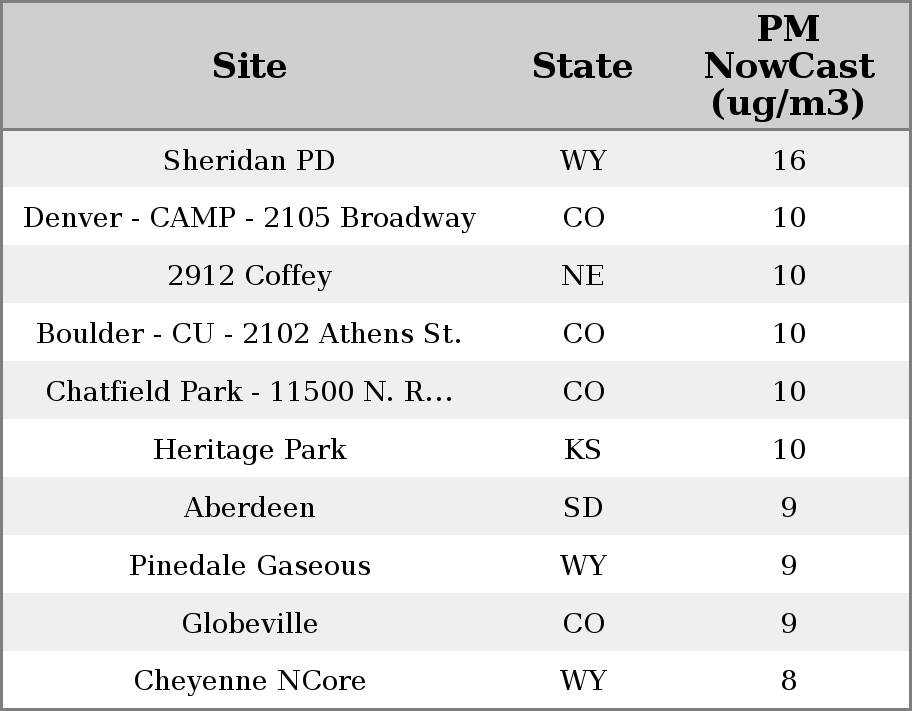 | Site | State | PM NowCast (ug/m3) |
|---|---|---|
| Sheridan PD | WY | 16 |
| Denver - CAMP - 2105 Broadway | CO | 10 |
| 2912 Coffey | NE | 10 |
| Boulder - CU - 2102 Athens St. | CO | 10 |
| Chatfield Park - 11500 N. R... | CO | 10 |
| Heritage Park | KS | 10 |
| Aberdeen | SD | 9 |
| Pinedale Gaseous | WY | 9 |
| Globeville | CO | 9 |
| Cheyenne NCore | WY | 8 |